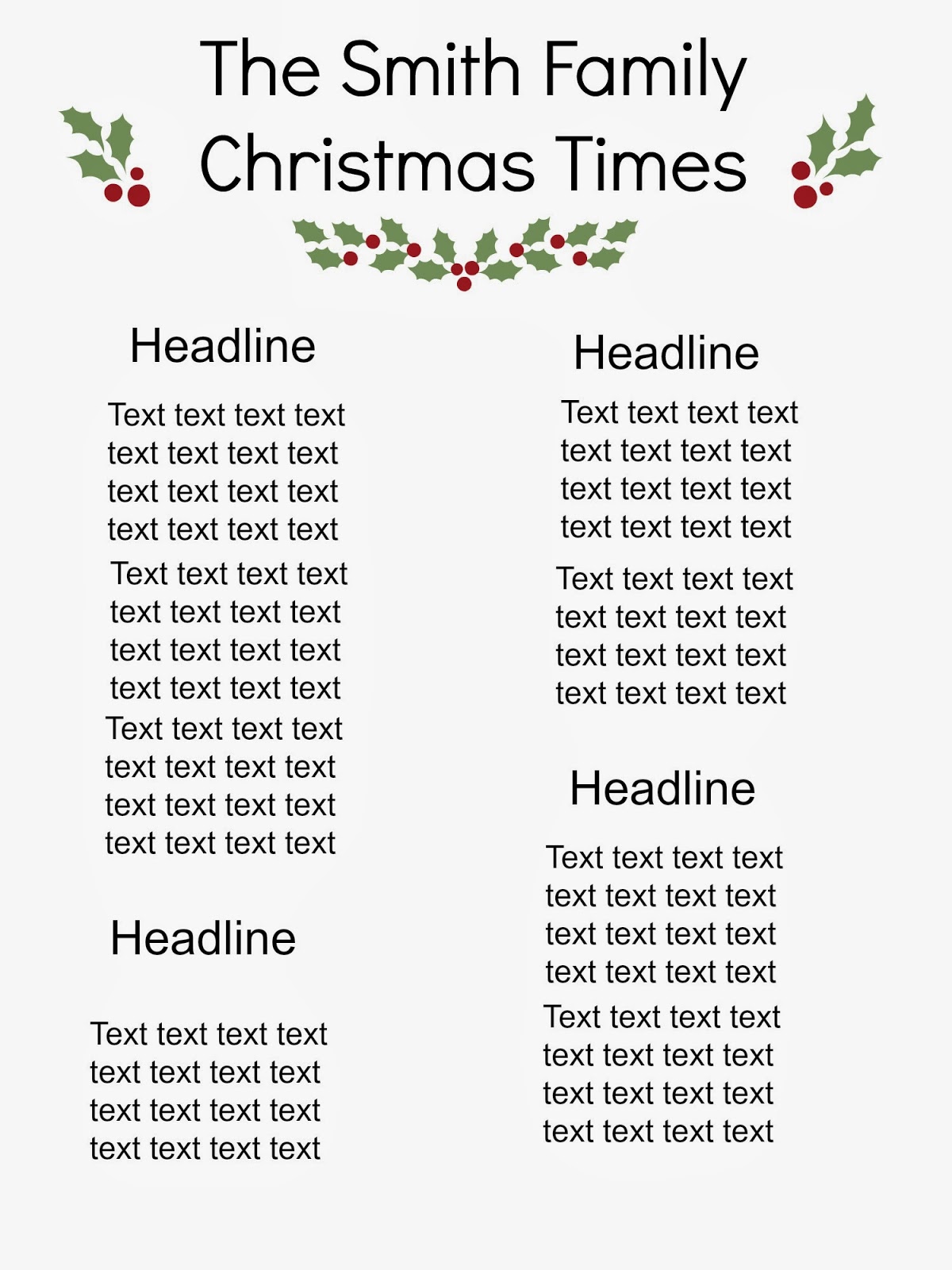 The Smith Family
Christmas Times

Headline

Text text text text text text text text text text text text text text text text

Text text text text text text text text text text text text text text text text

Text text text text text text text text text text text text text text text text

Headline

Text text text text text text text text text text text text text text text text

Headline

Text text text text text text text text text text text text text text text text

Text text text text text text text text text text text text text text text text

Headline

Text text text text text text text text text text text text text text text text

Text text text text text text text text text text text text text text text text